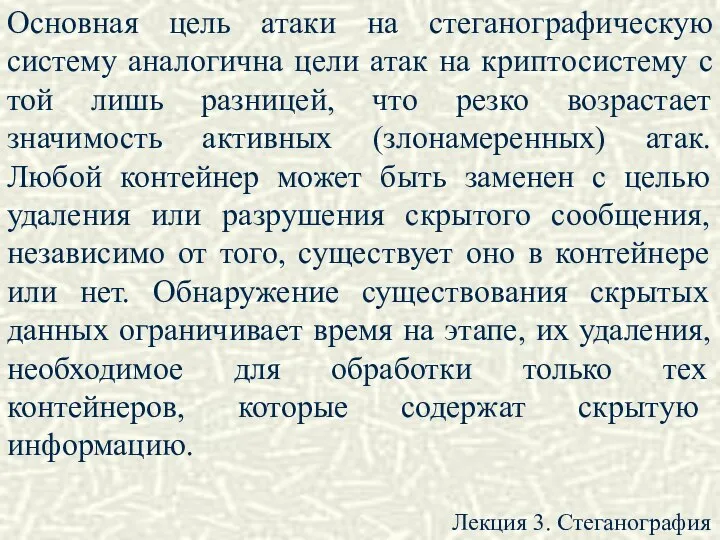 Основная цель атаки на стеганографическую систему аналогична цели атак на криптосистему с той лишь разницей, что резко возрастает значимость активных (злонамеренных) атак. Любой контейнер может быть заменен с целью удаления или разрушения скрытого сообщения, независимо от того, существует оно в контейнере или нет. Обнаружение существования скрытых данных ограничивает время на этапе, их удаления, необходимое для обработки только тех контейнеров, которые содержат скрытую информацию.

Лекция 3. Стеганография